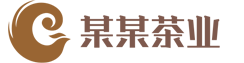 某某茶业